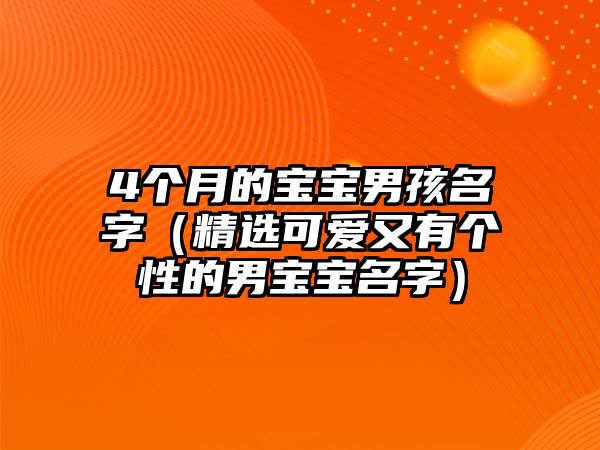 4个月的宝宝男孩名字（精选可爱又有个性的男宝宝名字）